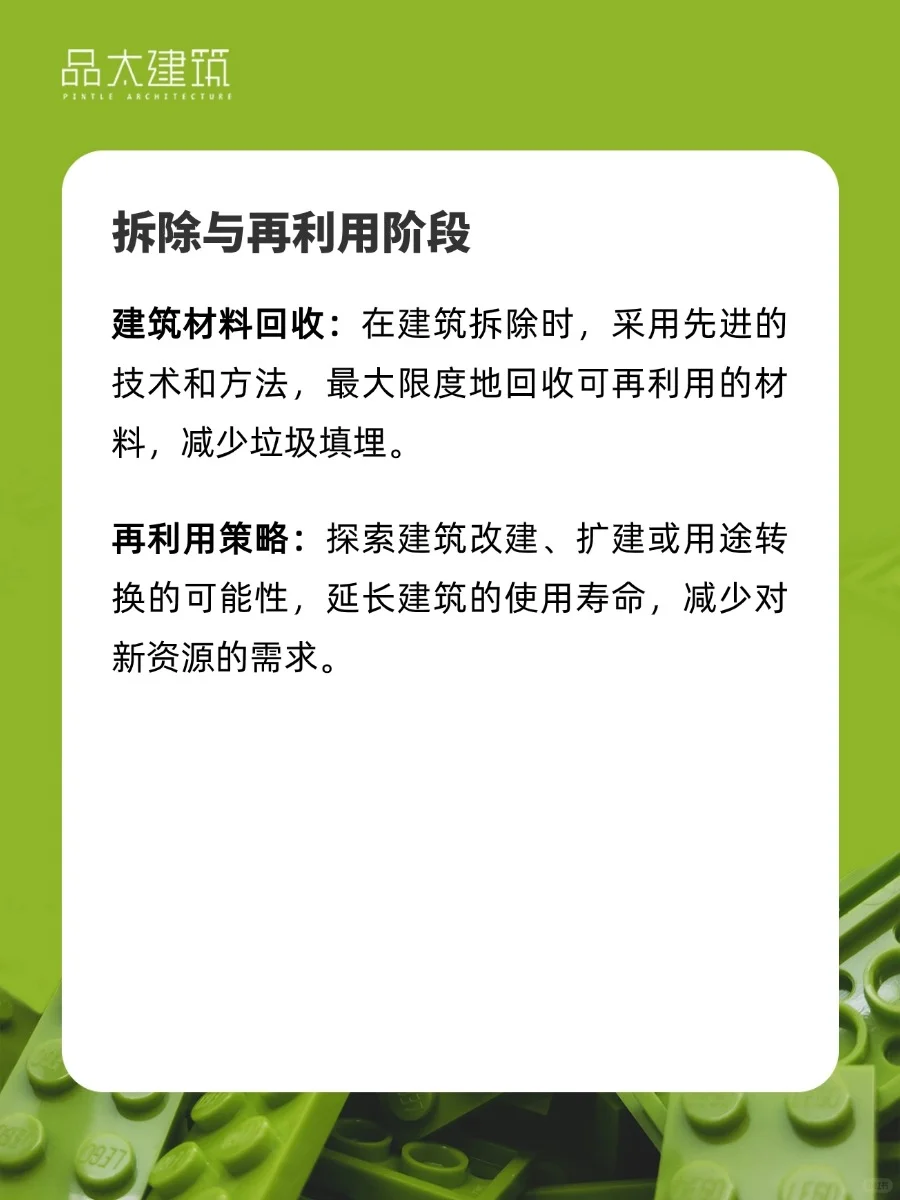 品大建筑
PINTLE ARCHITECTURE

拆除与再利用阶段

建筑材料回收：在建筑拆除时，采用先进的技术和方法，最大限度地回收可再利用的材料，减少垃圾填埋。

再利用策略：探索建筑改建、扩建或用途转换的可能性，延长建筑的使用寿命，减少对新资源的需求。